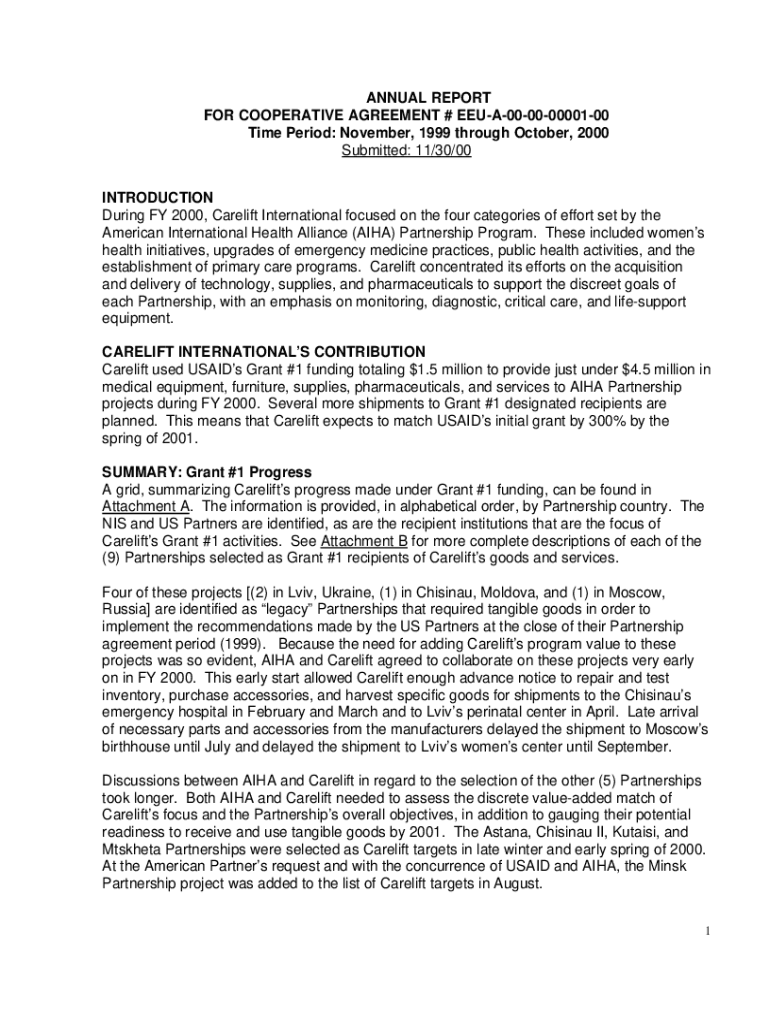 ANNUAL REPORT
FOR COOPERATIVE AGREEMENT # EEU-A-00-00-00001-00
Time Period: November, 1999 through October, 2000
Submitted: 11/30/00

INTRODUCTION
During FY 2000, Carelift International focused on the four categories of effort set by the American International Health Alliance (AIHA) Partnership Program. These included women's health initiatives, upgrades of emergency medicine practices, public health activities, and the establishment of primary care programs. Carelift concentrated its efforts on the acquisition and delivery of technology, supplies, and pharmaceuticals to support the discreet goals of each Partnership, with an emphasis on monitoring, diagnostic, critical care, and life-support equipment.

CARELIFT INTERNATIONAL'S CONTRIBUTION
Carelift used USAID's Grant #1 funding totaling $1.5 million to provide just under $4.5 million in medical equipment, furniture, supplies, pharmaceuticals, and services to AIHA Partnership projects during FY 2000. Several more shipments to Grant #1 designated recipients are planned. This means that Carelift expects to match USAID's initial grant by 300% by the spring of 2001.

SUMMARY: Grant #1 Progress
A grid, summarizing Carelift's progress made under Grant #1 funding, can be found in Attachment A. The information is provided, in alphabetical order, by Partnership country. The NIS and US Partners are identified, as are the recipient institutions that are the focus of Carelift's Grant #1 activities. See Attachment B for more complete descriptions of each of the (9) Partnerships selected as Grant #1 recipients of Carelift's goods and services.

Four of these projects [(2) in Lviv, Ukraine, (1) in Chisinau, Moldova, and (1) in Moscow, Russia] are identified as "legacy" Partnerships that required tangible goods in order to implement the recommendations made by the US Partners at the close of their Partnership agreement period (1999). Because the need for adding Carelift's program value to these projects was so evident, AIHA and Carelift agreed to collaborate on these projects very early on in FY 2000. This early start allowed Carelift enough advance notice to repair and test inventory, purchase accessories, and harvest specific goods for shipments to the Chisinau's emergency hospital in February and March and to Lviv's perinatal center in April. Late arrival of necessary parts and accessories from the manufacturers delayed the shipment to Moscow's birthhouse until July and delayed the shipment to Lviv's women's center until September.

Discussions between AIHA and Carelift in regard to the selection of the other (5) Partnerships took longer. Both AIHA and Carelift needed to assess the discrete value-added match of Carelift's focus and the Partnership's overall objectives, in addition to gauging their potential readiness to receive and use tangible goods by 2001. The Astana, Chisinau II, Kutaisi, and Mtskheta Partnerships were selected as Carelift targets in late winter and early spring of 2000. At the American Partner's request and with the concurrence of USAID and AIHA, the Minsk Partnership project was added to the list of Carelift targets in August.

1